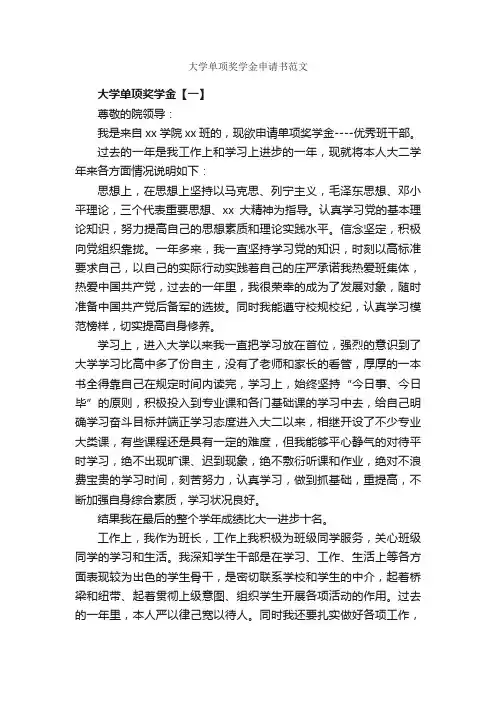 大学单项奖学金申请书范文

大学单项奖学金【一】

尊敬的院领导：

我是来自 xx 学院 xx 班的，现欲申请单项奖学金----优秀班干部。

过去的一年是我工作上和学习上进步的一年，现就将本人大二学年来各方面情况说明如下：

思想上，在思想上坚持以马克思、列宁主义，毛泽东思想、邓小平理论，三个代表重要思想、xx 大精神为指导。认真学习党的基本理论知识，努力提高自己的思想素质和理论实践水平。信念坚定，积极向党组织靠拢。一年多来，我一直坚持学习党的知识，时刻以高标准要求自己，以自己的实际行动实践着自己的庄严承诺我热爱班集体，热爱中国共产党，过去的一年里，我很荣幸的成为了发展对象，随时准备中国共产党后备军的选拔。同时我能遵守校规校纪，认真学习模范榜样，切实提高自身修养。

学习上，进入大学以来我一直把学习放在首位，强烈的意识到了大学学习比高中多了份自主，没有了老师和家长的看管，厚厚的一本书全得靠自己在规定时间内读完，学习上，始终坚持“今日事、今日毕”的原则，积极投入到专业课和各门基础课的学习中去，给自己明确学习奋斗目标并端正学习态度进入大二以来，相继开设了不少专业大类课，有些课程还是具有一定的难度，但我能够平心静气的对待平时学习，绝不出现旷课、迟到现象，绝不敷衍听课和作业，绝对不浪费宝贵的学习时间，刻苦努力，认真学习，做到抓基础，重提高，不断加强自身综合素质，学习状况良好。

结果我在最后的整个学年成绩比大一进步十名。

工作上，我作为班长，工作上我积极为班级同学服务，关心班级同学的学习和生活。我深知学生干部是在学习、工作、生活上等各方面表现较为出色的学生骨干，是密切联系学校和学生的中介，起着桥梁和纽带、起着贯彻上级意图、组织学生开展各项活动的作用。过去的一年里，本人严以律己宽以待人。同时我还要扎实做好各项工作，